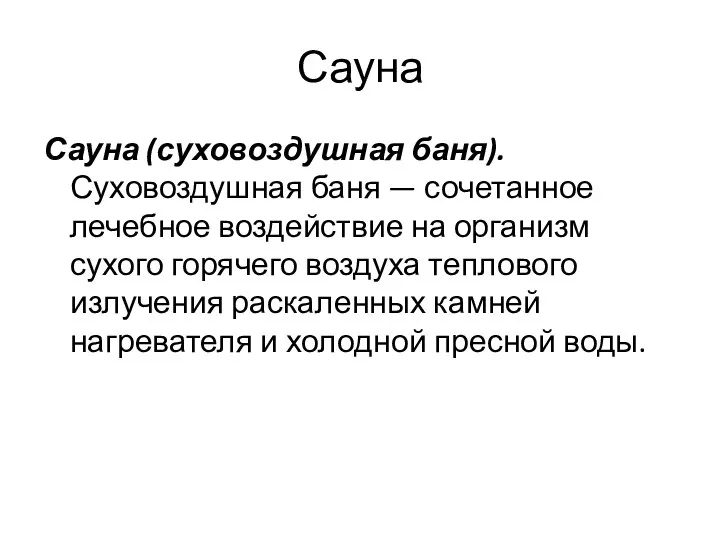 Сауна

Сауна (суховоздушная баня). Суховоздушная баня — сочетанное лечебное воздействие на организм сухого горячего воздуха теплового излучения раскаленных камней нагревателя и холодной пресной воды.